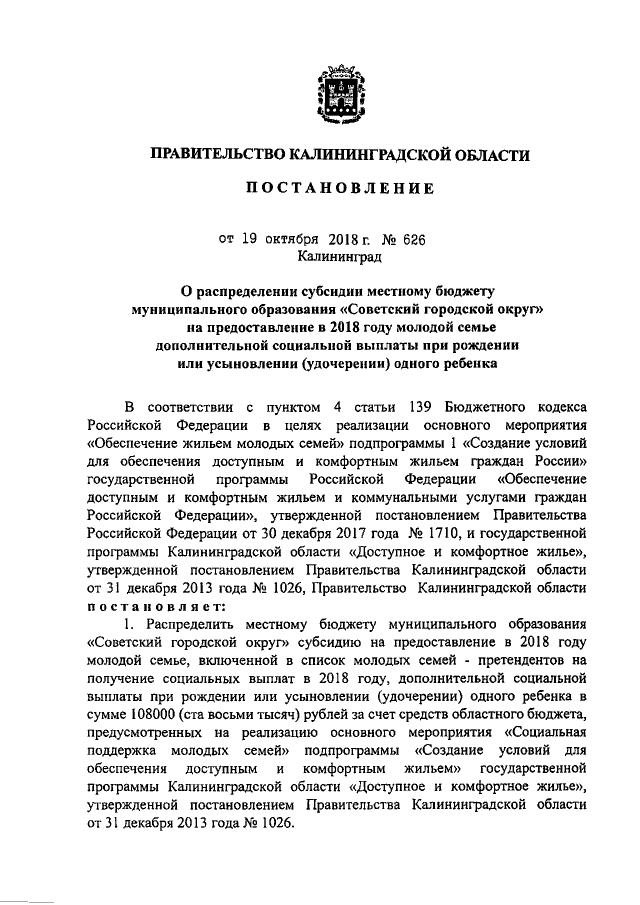 ПРАВИТЕЛЬСТВО КАЛИНИНГРАДСКОЙ ОБЛАСТИ

ПОСТАНОВЛЕНИЕ

от 19 октября 2018 г. № 626
Калининград

О распределении субсидии местному бюджету муниципального образования «Советский городской округ» на предоставление в 2018 году молодой семье дополнительной социальной выплаты при рождении или усыновлении (удочерении) одного ребенка

В соответствии с пунктом 4 статьи 139 Бюджетного кодекса Российской Федерации в целях реализации основного мероприятия «Обеспечение жильем молодых семей» подпрограммы 1 «Создание условий для обеспечения доступным и комфортным жильем граждан России» государственной программы Российской Федерации «Обеспечение доступным и комфортным жильем и коммунальными услугами граждан Российской Федерации», утвержденной постановлением Правительства Российской Федерации от 30 декабря 2017 года № 1710, и государственной программы Калининградской области «Доступное и комфортное жилье», утвержденной постановлением Правительства Калининградской области от 31 декабря 2013 года № 1026, Правительство Калининградской области постановляет:

1. Распределить местному бюджету муниципального образования «Советский городской округ» субсидию на предоставление в 2018 году молодой семье, включенной в список молодых семей - претендентов на получение социальных выплат в 2018 году, дополнительной социальной выплаты при рождении или усыновлении (удочерении) одного ребенка в сумме 108000 (ста восьми тысяч) рублей за счет средств областного бюджета, предусмотренных на реализацию основного мероприятия «Социальная поддержка молодых семей» подпрограммы «Создание условий для обеспечения доступным и комфортным жильем» государственной программы Калининградской области «Доступное и комфортное жилье», утвержденной постановлением Правительства Калининградской области от 31 декабря 2013 года № 1026.